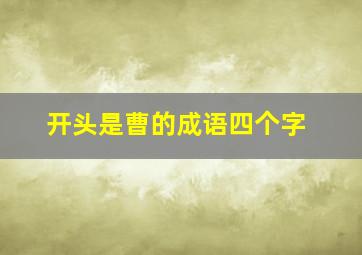 开头是曹的成语四个字